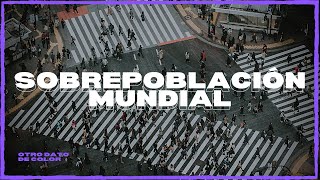 SOBREPOBLACIÓN MUNDIAL

OTRO DATO DE COLOR